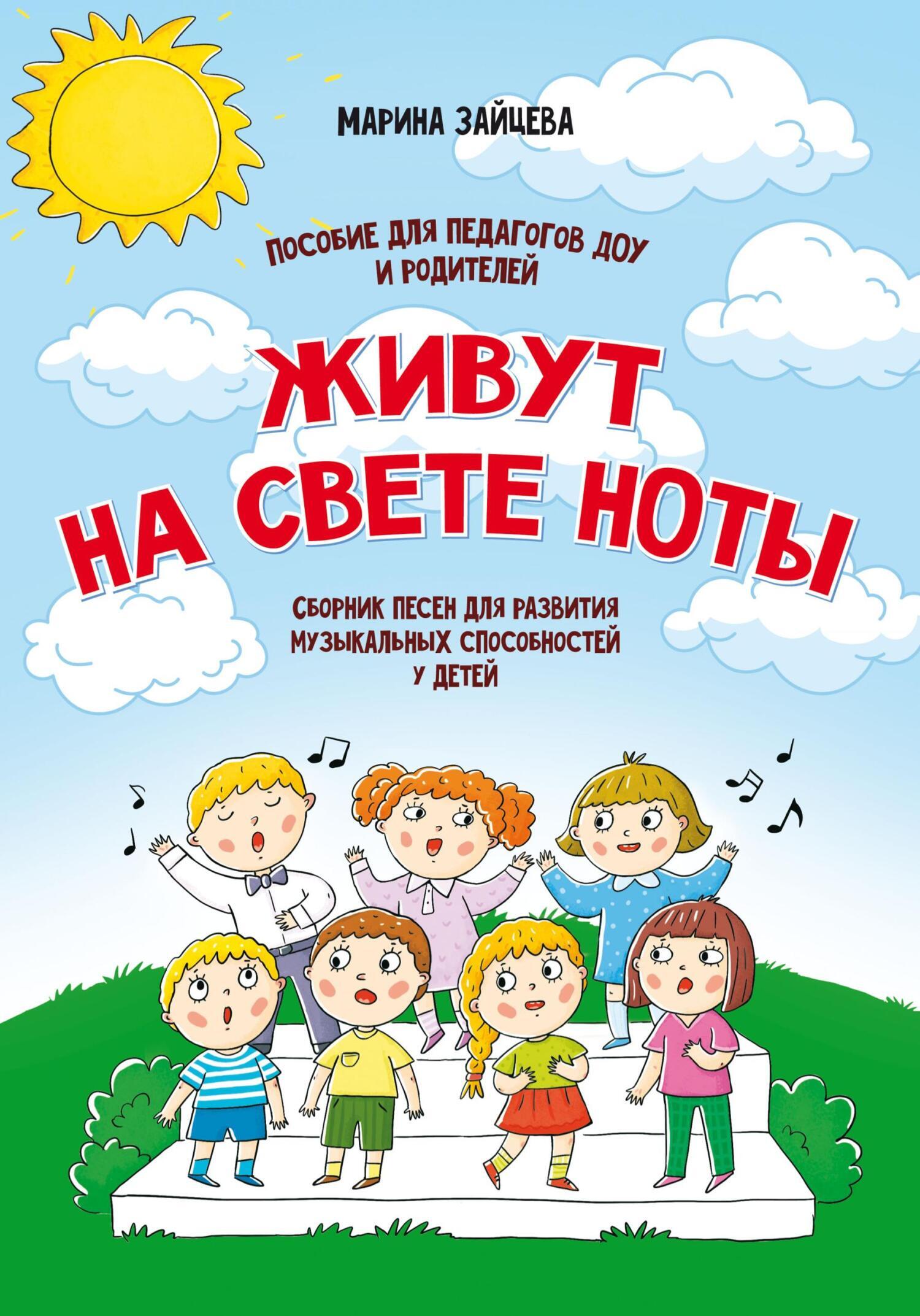 МАРИНА ЗАЙЦЕВА

ПОСОБИЕ ДЛЯ ПЕДАГОГОВ ДОУ И РОДИТЕЛЕЙ

ЖИВУТ НА СВЕТЕ НОТЫ

СБОРНИК ПЕСЕН ДЛЯ РАЗВИТИЯ МУЗЫКАЛЬНЫХ СПОСОБНОСТЕЙ У ДЕТЕЙ